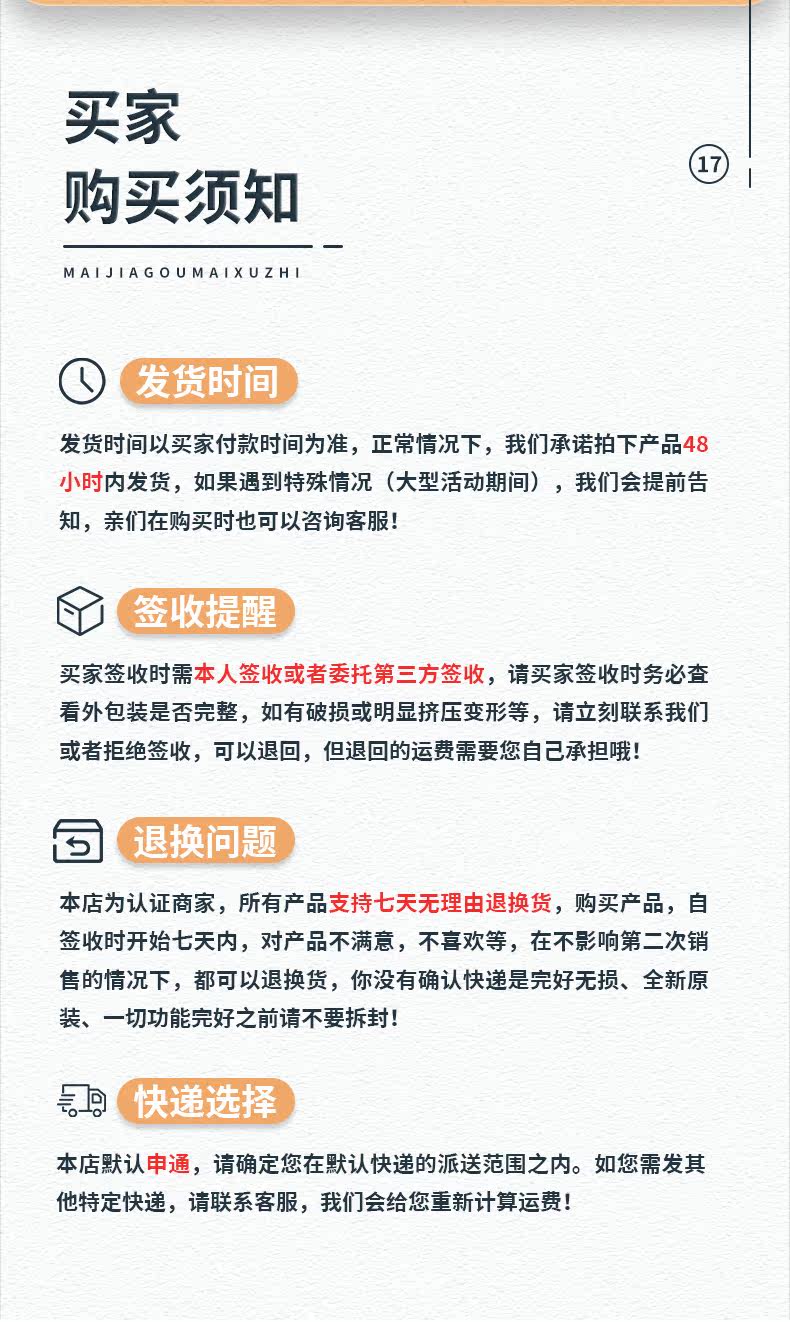 买家
购买须知

17

MAIJIAGOUMAIXUZHI

发货时间

发货时间以买家付款时间为准，正常情况下，我们承诺拍下产品48小时内发货，如果遇到特殊情况（大型活动期间），我们会提前告知，亲们在购买时也可以咨询客服！

签收提醒

买家签收时需本人签收或者委托第三方签收，请买家签收时务必查看外包装是否完整，如有破损或明显挤压变形等，请立刻联系我们或者拒绝签收，可以退回，但退回的运费需要您自己承担哦！

退换问题

本店为认证商家，所有产品支持七天无理由退换货，购买产品，自签收时开始七天内，对产品不满意，不喜欢等，在不影响第二次销售的情况下，都可以退换货，你没有确认快递是完好无损、全新原装、一切功能完好之前请不要拆封！

快递选择

本店默认申通，请确定您在默认快递的派送范围之内。如您需发其他特定快递，请联系客服，我们会给您重新计算运费！